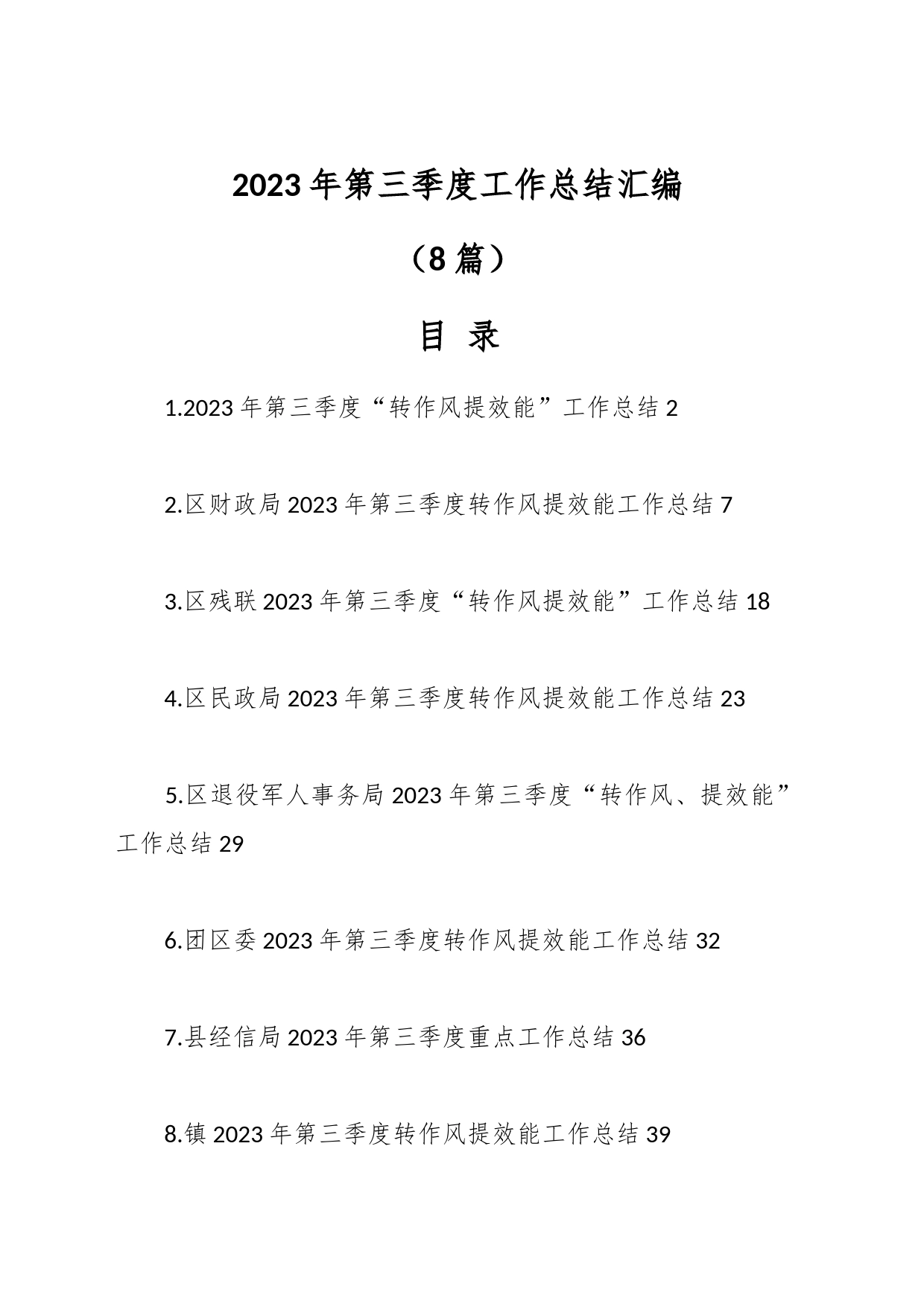 2023年第三季度工作总结汇编

（8篇）

目 录

1.2023年第三季度“转作风提效能”工作总结 2

2.区财政局2023年第三季度转作风提效能工作总结 7

3.区残联2023年第三季度“转作风提效能”工作总结 18

4.区民政局2023年第三季度转作风提效能工作总结 23

5.区退役军人事务局2023年第三季度“转作风、提效能”工作总结 29

6.团区委2023年第三季度转作风提效能工作总结 32

7.县经信局2023年第三季度重点工作总结 36

8.镇2023年第三季度转作风提效能工作总结 39